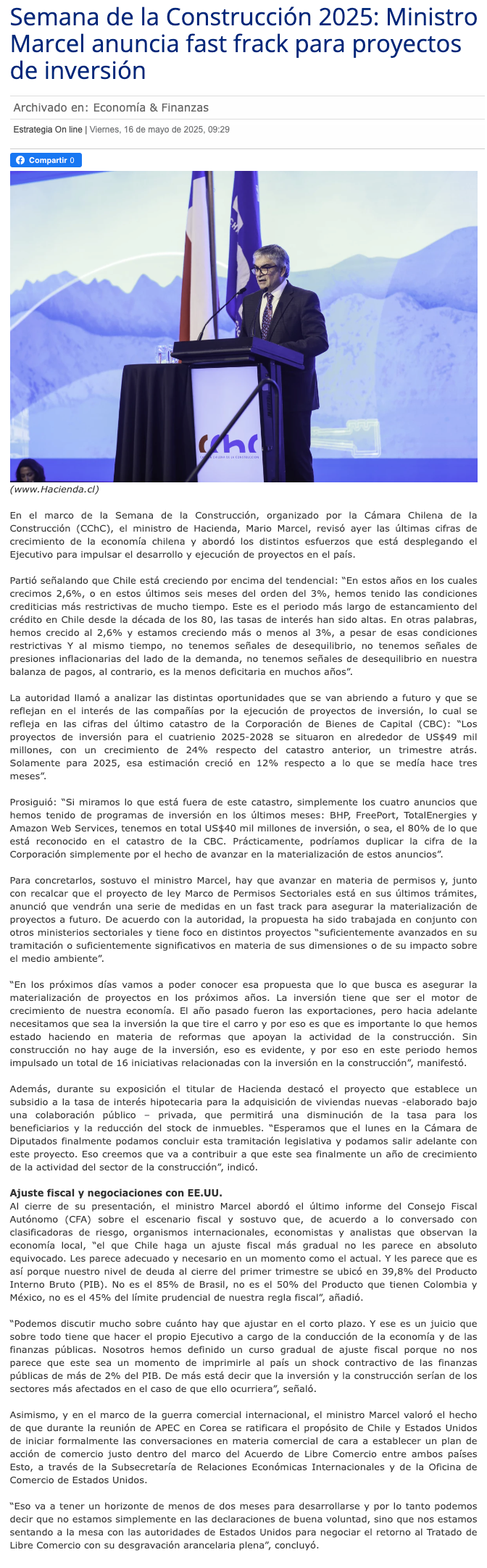 Semana de la Construcción 2025: Ministro Marcel anuncia fast frack para proyectos de inversión

Archivado en: Economía & Finanzas

Estrategia On line | Viernes, 16 de mayo de 2025, 09:29

Compartir 0

CChC

(www.Hacienda.cl)

En el marco de la Semana de la Construcción, organizado por la Cámara Chilena de la Construcción (CChC), el ministro de Hacienda, Mario Marcel, revisó ayer las últimas cifras de crecimiento de la economía chilena y abordó los distintos esfuerzos que está desplegando el Ejecutivo para impulsar el desarrollo y ejecución de proyectos en el país.

Partió señalando que Chile está creciendo por encima del tendencial: "En estos años en los cuales crecimos 2,6%, o en estos últimos seis meses del orden del 3%, hemos tenido las condiciones crediticias más restrictivas de mucho tiempo. Este es el periodo más largo de estancamiento del crédito en Chile desde la década de los 80, las tasas de interés han sido altas. En otras palabras, hemos crecido al 2,6% y estamos creciendo más o menos al 3%, a pesar de esas condiciones restrictivas Y al mismo tiempo, no tenemos señales de desequilibrio, no tenemos señales de presiones inflacionarias del lado de la demanda, no tenemos señales de desequilibrio en nuestra balanza de pagos, al contrario, es la menos deficitaria en muchos años".

La autoridad llamó a analizar las distintas oportunidades que se van abriendo a futuro y que se reflejan en el interés de las compañías por la ejecución de proyectos de inversión, lo cual se refleja en las cifras del último catastro de la Corporación de Bienes de Capital (CBC): "Los proyectos de inversión para el cuatrienio 2025-2028 se situaron en alrededor de US$49 mil millones, con un crecimiento de 24% respecto del catastro anterior, un trimestre atrás. Solamente para 2025, esa estimación creció en 12% respecto a lo que se medía hace tres meses".

Prosiguió: "Si miramos lo que está fuera de este catastro, simplemente los cuatro anuncios que hemos tenido de programas de inversión en los últimos meses: BHP, FreePort, TotalEnergies y Amazon Web Services, tenemos en total US$40 mil millones de inversión, o sea, el 80% de lo que está reconocido en el catastro de la CBC. Prácticamente, podríamos duplicar la cifra de la Corporación simplemente por el hecho de avanzar en la materialización de estos anuncios".

Para concretarlos, sostuvo el ministro Marcel, hay que avanzar en materia de permisos y, junto con recalcar que el proyecto de ley Marco de Permisos Sectoriales está en sus últimos trámites, anunció que vendrán una serie de medidas en un fast track para asegurar la materialización de proyectos a futuro. De acuerdo con la autoridad, la propuesta ha sido trabajada en conjunto con otros ministerios sectoriales y tiene foco en distintos proyectos "suficientemente avanzados en su tramitación o suficientemente significativos en materia de sus dimensiones o de su impacto sobre el medio ambiente".

"En los próximos días vamos a poder conocer esa propuesta que lo que busca es asegurar la materialización de proyectos en los próximos años. La inversión tiene que ser el motor de crecimiento de nuestra economía. El año pasado fueron las exportaciones, pero hacia adelante necesitamos que sea la inversión la que tire el carro y por eso es que es importante lo que hemos estado haciendo en materia de reformas que apoyan la actividad de la construcción. Sin construcción no hay auge de la inversión, eso es evidente, y por eso en este periodo hemos impulsado un total de 16 iniciativas relacionadas con la inversión en la construcción", manifestó.

Además, durante su exposición el titular de Hacienda destacó el proyecto que establece un subsidio a la tasa de interés hipotecaria para la adquisición de viviendas nuevas -elaborado bajo una colaboración público – privada, que permitirá una disminución de la tasa para los beneficiarios y la reducción del stock de inmuebles. "Esperamos que el lunes en la Cámara de Diputados finalmente podamos concluir esta tramitación legislativa y podamos salir adelante con este proyecto. Eso creemos que va a contribuir a que este sea finalmente un año de crecimiento de la actividad del sector de la construcción", indicó.

Ajuste fiscal y negociaciones con EE.UU.
Al cierre de su presentación, el ministro Marcel abordó el último informe del Consejo Fiscal Autónomo (CFA) sobre el escenario fiscal y sostuvo que, de acuerdo a lo conversado con clasificadoras de riesgo, organismos internacionales, economistas y analistas que observan la economía local, "el que Chile haga un ajuste fiscal más gradual no les parece en absoluto equivocado. Les parece adecuado y necesario en un momento como el actual. Y les parece que es así porque nuestro nivel de deuda al cierre del primer trimestre se ubicó en 39,8% del Producto Interno Bruto (PIB). No es el 85% de Brasil, no es el 50% del Producto que tienen Colombia y México, no es el 45% del límite prudencial de nuestra regla fiscal", añadió.

"Podemos discutir mucho sobre cuánto hay que ajustar en el corto plazo. Y ese es un juicio que sobre todo tiene que hacer el propio Ejecutivo a cargo de la conducción de la economía y de las finanzas públicas. Nosotros hemos definido un curso gradual de ajuste fiscal porque no nos parece que este sea un momento de imprimirle al país un shock contractivo de las finanzas públicas de más de 2% del PIB. De más está decir que la inversión y la construcción serían de los sectores más afectados en el caso de que ello ocurriera", señaló.

Asimismo, y en el marco de la guerra comercial internacional, el ministro Marcel valoró el hecho de que durante la reunión de APEC en Corea se ratificara el propósito de Chile y Estados Unidos de iniciar formalmente las conversaciones en materia comercial de cara a establecer un plan de acción de comercio justo dentro del marco del Acuerdo de Libre Comercio entre ambos países Esto, a través de la Subsecretaría de Relaciones Económicas Internacionales y de la Oficina de Comercio de Estados Unidos.

"Eso va a tener un horizonte de menos de dos meses para desarrollarse y por lo tanto podemos decir que no estamos simplemente en las declaraciones de buena voluntad, sino que nos estamos sentando a la mesa con las autoridades de Estados Unidos para negociar el retorno al Tratado de Libre Comercio con su desgravación arancelaria plena", concluyó.